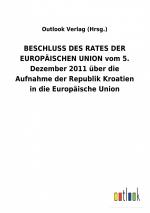 Outlook Verlag (Hrsg.)

BESCHLUSS DES RATES DER EUROPÄISCHEN UNION vom 5. Dezember 2011 über die Aufnahme der Republik Kroatien in die Europäische Union

outlook